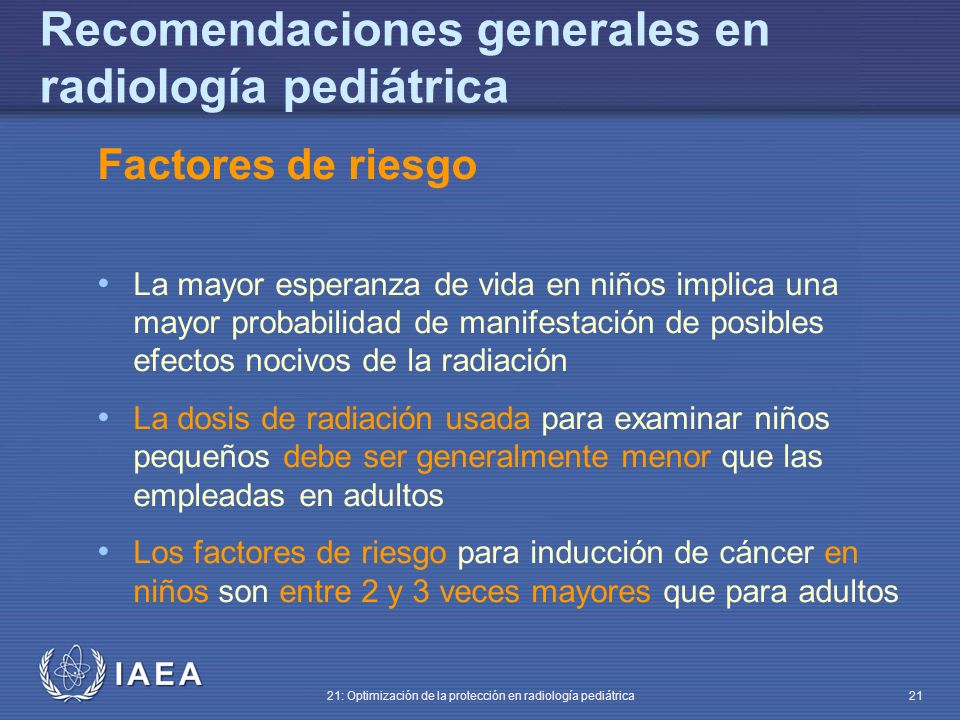 Recomendaciones generales en radiología pediátrica

Factores de riesgo

• La mayor esperanza de vida en niños implica una mayor probabilidad de manifestación de posibles efectos nocivos de la radiación

• La dosis de radiación usada para examinar niños pequeños debe ser generalmente menor que las empleadas en adultos

• Los factores de riesgo para inducción de cáncer en niños son entre 2 y 3 veces mayores que para adultos

IAEA

21: Optimización de la protección en radiología pediátrica

21